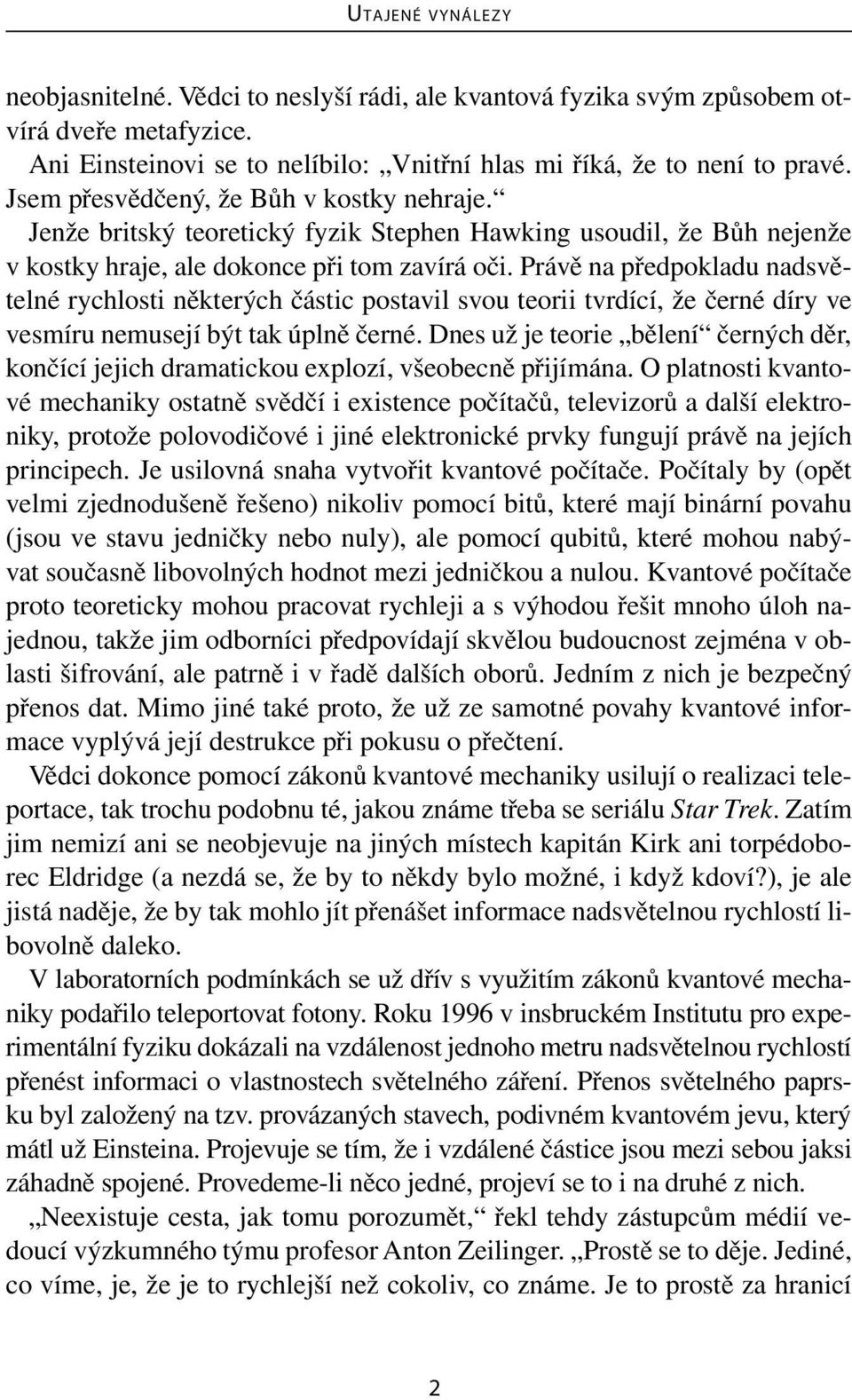 UTAJENÉ VYNÁLEZY

neobjasnitelné. Vědci to neslyší rádi, ale kvantová fyzika svým způsobem otvírá dveře metafyzice.

Ani Einsteinovi se to nelíbilo: „Vnitřní hlas mi říká, že to není to pravé. Jsem přesvědčený, že Bůh v kostky nehraje.“

Jenže britský teoretický fyzik Stephen Hawking usoudil, že Bůh nejenže v kostky hraje, ale dokonce při tom zavírá oči. Právě na předpokladu nadsvětelné rychlosti některých částic postavil svou teorii tvrdící, že černé díry ve vesmíru nemusejí být tak úplně černé. Dnes už je teorie „bělení“ černých děr, končící jejich dramatickou explozí, všeobecně přijímána. O platnosti kvantové mechaniky ostatně svědčí i existence počítačů, televizorů a další elektroniky, protože polovodičové i jiné elektronické prvky fungují právě na jejích principech. Je usilovná snaha vytvořit kvantové počítače. Počítaly by (opět velmi zjednodušeně řešeno) nikoliv pomocí bitů, které mají binární povahu (jsou ve stavu jedničky nebo nuly), ale pomocí qubitů, které mohou nabývat současně libovolných hodnot mezi jedničkou a nulou. Kvantové počítače proto teoreticky mohou pracovat rychleji a s výhodou řešit mnoho úloh najednou, takže jim odborníci předpovídají skvělou budoucnost zejména v oblasti šifrování, ale patrně i v řadě dalších oborů. Jedním z nich je bezpečný přenos dat. Mimo jiné také proto, že už ze samotné povahy kvantové informace vyplývá její destrukce při pokusu o přečtení.

Vědci dokonce pomocí zákonů kvantové mechaniky usilují o realizaci teleportace, tak trochu podobnu té, jakou známe třeba se seriálu Star Trek. Zatím jim nemizí ani se neobjevuje na jiných místech kapitán Kirk ani torpédoborec Eldridge (a nezdá se, že by to někdy bylo možné, i když kdoví?), je ale jistá naděje, že by tak mohlo jít přenášet informace nadsvětelnou rychlostí libovolně daleko.

V laboratorních podmínkách se už dřív s využitím zákonů kvantové mechaniky podařilo teleportovat fotony. Roku 1996 v insbruckém Institutu pro experimentální fyziku dokázali na vzdálenost jednoho metru nadsvětelnou rychlostí přenést informaci o vlastnostech světelného záření. Přenos světelného paprsku byl založený na tzv. provázaných stavech, podivném kvantovém jevu, který mátl už Einsteina. Projevuje se tím, že i vzdálené částice jsou mezi sebou jaksi záhadně spojené. Provedeme-li něco jedné, projeví se to i na druhé z nich.

„Neexistuje cesta, jak tomu porozumět,“ řekl tehdy zástupcům médií vedoucí výzkumného týmu profesor Anton Zeilinger. „Prostě se to děje. Jediné, co víme, je, že je to rychlejší než cokoliv, co známe. Je to prostě za hranicí

2